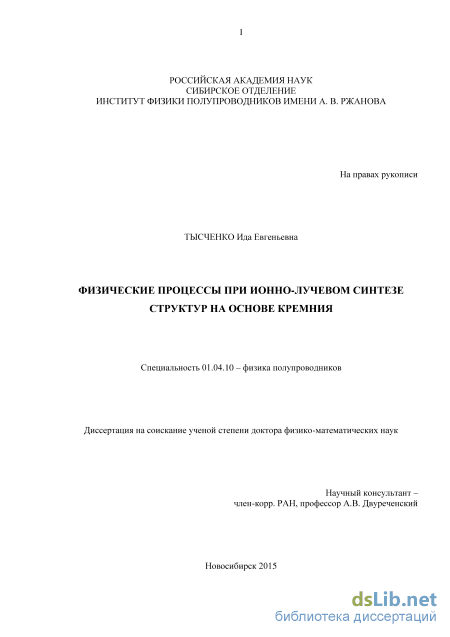 1

РОССИЙСКАЯ АКАДЕМИЯ НАУК
СИБИРСКОЕ ОТДЕЛЕНИЕ
ИНСТИТУТ ФИЗИКИ ПОЛУПРОВОДНИКОВ ИМЕНИ А. В. РЖАНОВА

На правах рукописи

ТЫСЧЕНКО Ида Евгеньевна

ФИЗИЧЕСКИЕ ПРОЦЕССЫ ПРИ ИОННО-ЛУЧЕВОМ СИНТЕЗЕ СТРУКТУР НА ОСНОВЕ КРЕМНИЯ

Специальность 01.04.10 – физика полупроводников

Диссертация на соискание ученой степени доктора физико-математических наук

Научный консультант –
член-корр. РАН, профессор А.В. Двуреченский

Новосибирск 2015

dsLib.net
библиотека диссертаций